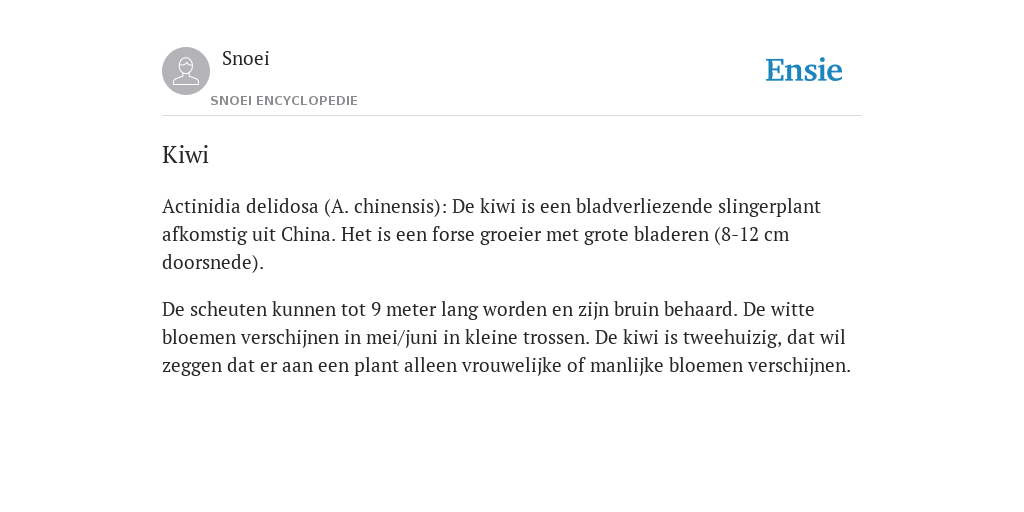 Snoei

SNOEI ENCYCLOPEDIE

Ensie

Kiwi

Actinidia delidosa (A. chinensis): De kiwi is een bladverliezende slingerplant afkomstig uit China. Het is een forse groeier met grote bladeren (8-12 cm doorsnede).

De scheuten kunnen tot 9 meter lang worden en zijn bruin behaard. De witte bloemen verschijnen in mei/juni in kleine trossen. De kiwi is tweehuizig, dat wil zeggen dat er aan een plant alleen vrouwelijke of manlijke bloemen verschijnen.